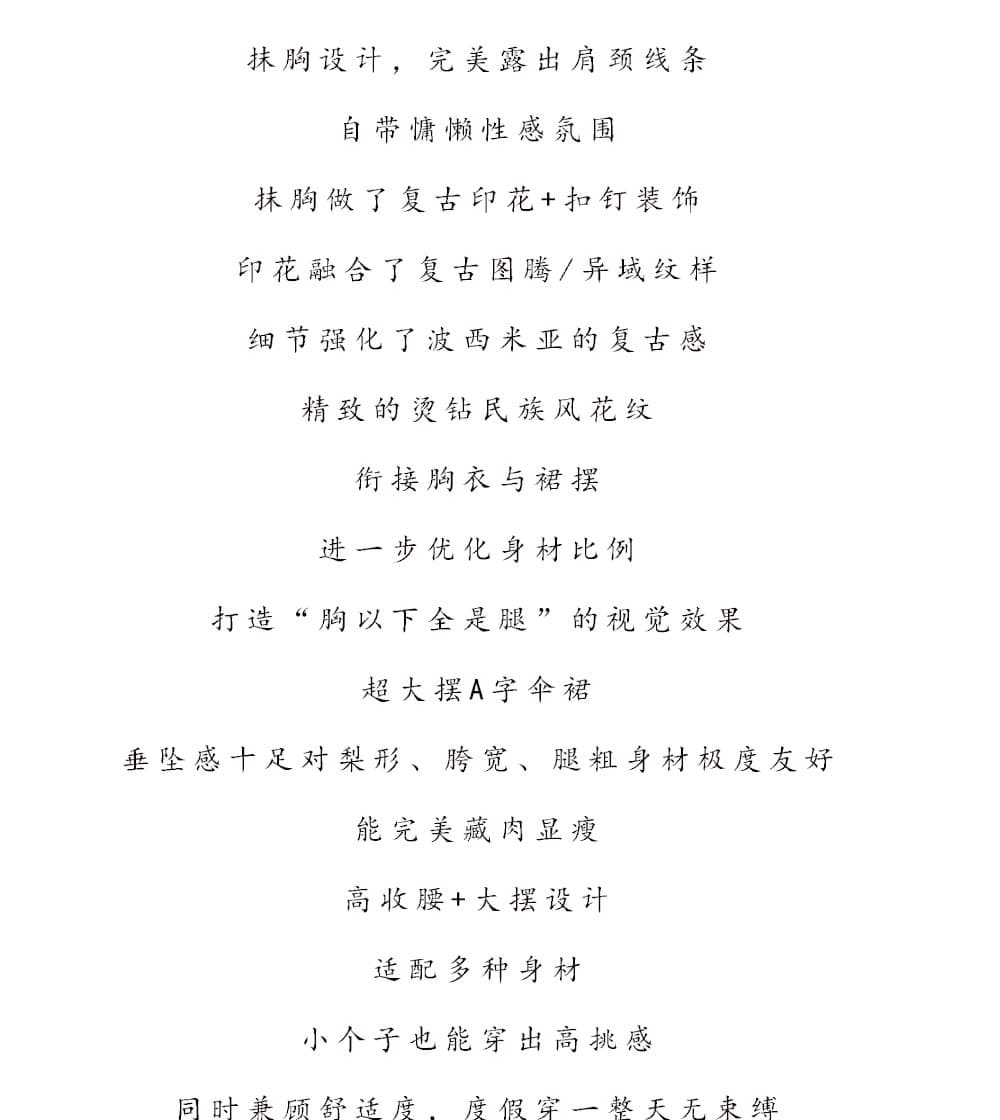 抹胸设计，完美露出肩颈线条

自带慵懒性感氛围

抹胸做了复古印花+扣钉装饰

印花融合了复古图腾/异域纹样

细节强化了波西米亚的复古感

精致的烫钻民族风花纹

衔接胸衣与裙摆

进一步优化身材比例

打造“胸以下全是腿”的视觉效果

超大摆A字伞裙

垂坠感十足对梨形、胯宽、腿粗身材极度友好

能完美藏肉显瘦

高收腰+大摆设计

适配多种身材

小个子也能穿出高挑感

同时兼顾舒适度，度假穿一整天无束缚